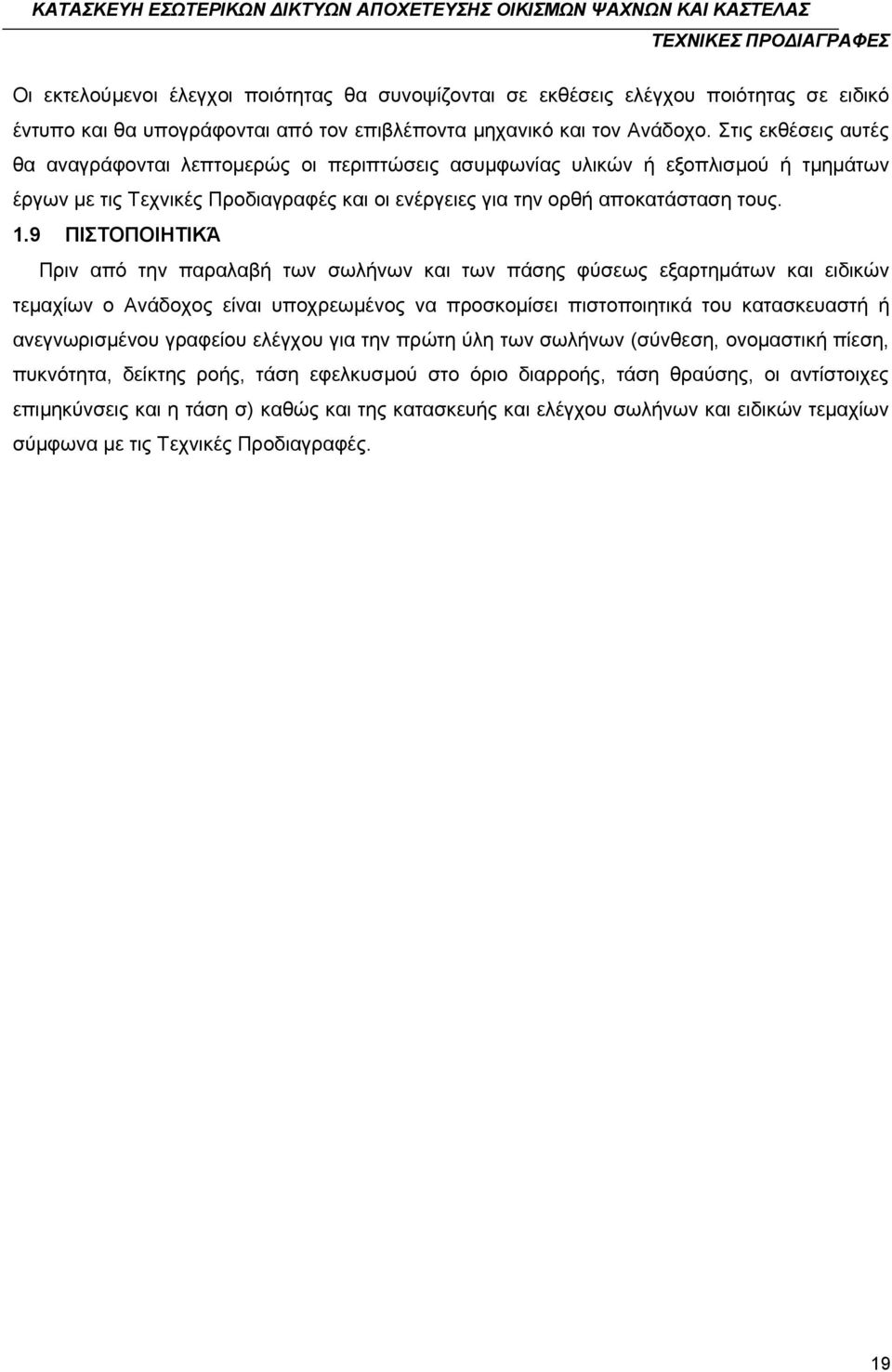 ΚΑΤΑΣΚΕΥΗ ΕΣΩΤΕΡΙΚΩΝ ΔΙΚΤΥΩΝ ΑΠΟΧΕΤΕΥΣΗΣ ΟΙΚΙΣΜΩΝ ΨΑΧΝΩΝ ΚΑΙ ΚΑΣΤΕΛΑΣ
ΤΕΧΝΙΚΕΣ ΠΡΟΔΙΑΓΡΑΦΕΣ

Οι εκτελούμενοι έλεγχοι ποιότητας θα συνοψίζονται σε εκθέσεις ελέγχου ποιότητας σε ειδικό έντυπο και θα υπογράφονται από τον επιβλέποντα μηχανικό και τον Ανάδοχο. Στις εκθέσεις αυτές θα αναγράφονται λεπτομερώς οι περιπτώσεις ασυμφωνίας υλικών ή εξοπλισμού ή τμημάτων έργων με τις Τεχνικές Προδιαγραφές και οι ενέργειες για την ορθή αποκατάσταση τους.

1.9 ΠΙΣΤΟΠΟΙΗΤΙΚΆ

Πριν από την παραλαβή των σωλήνων και των πάσης φύσεως εξαρτημάτων και ειδικών τεμαχίων ο Ανάδοχος είναι υποχρεωμένος να προσκομίσει πιστοποιητικά του κατασκευαστή ή ανεγνωρισμένου γραφείου ελέγχου για την πρώτη ύλη των σωλήνων (σύνθεση, ονομαστική πίεση, πυκνότητα, δείκτης ροής, τάση εφελκυσμού στο όριο διαρροής, τάση θραύσης, οι αντίστοιχες επιμηκύνσεις και η τάση σ) καθώς και της κατασκευής και ελέγχου σωλήνων και ειδικών τεμαχίων σύμφωνα με τις Τεχνικές Προδιαγραφές.

19